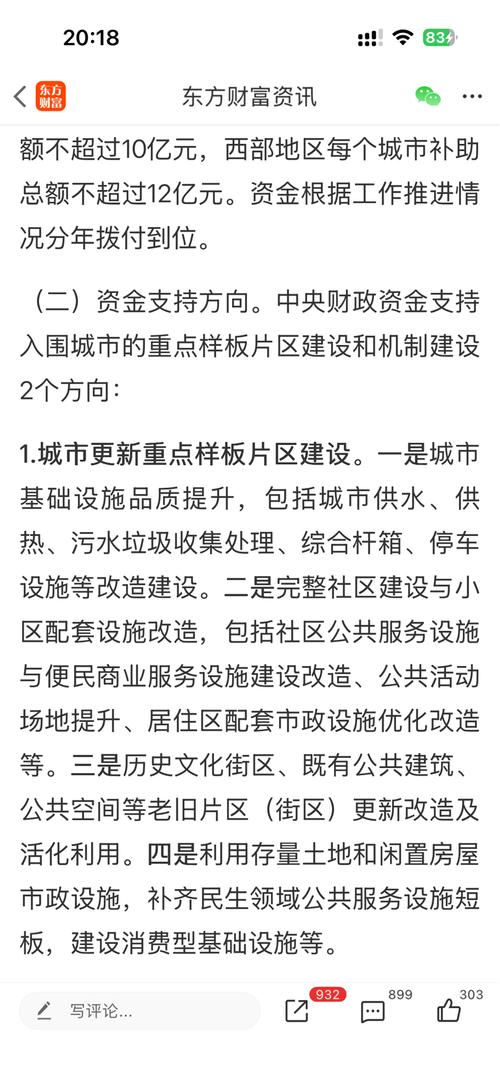 20:18
83

东方财富

东方财富资讯

额不超过10亿元，西部地区每个城市补助总额不超过12亿元。资金根据工作推进情况分年拨付到位。

（二）资金支持方向。中央财政资金支持入围城市的重点样板片区建设和机制建设2个方向：

1.城市更新重点样板片区建设。一是城市基础设施品质提升，包括城市供水、供热、污水垃圾收集处理、综合杆箱、停车设施等改造建设。二是完整社区建设与小区配套设施改造，包括社区公共服务设施与便民商业服务设施建设改造、公共活动场地提升、居住区配套市政设施优化改造等。三是历史文化街区、既有公共建筑、公共空间等老旧片区（街区）更新改造及活化利用。四是利用存量土地和闲置房屋市政设施，补齐民生领域公共服务设施短板，建设消费型基础设施等。

写评论...
932
899
303